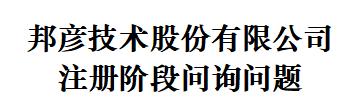 邦彦技术股份有限公司
注册阶段问询问题